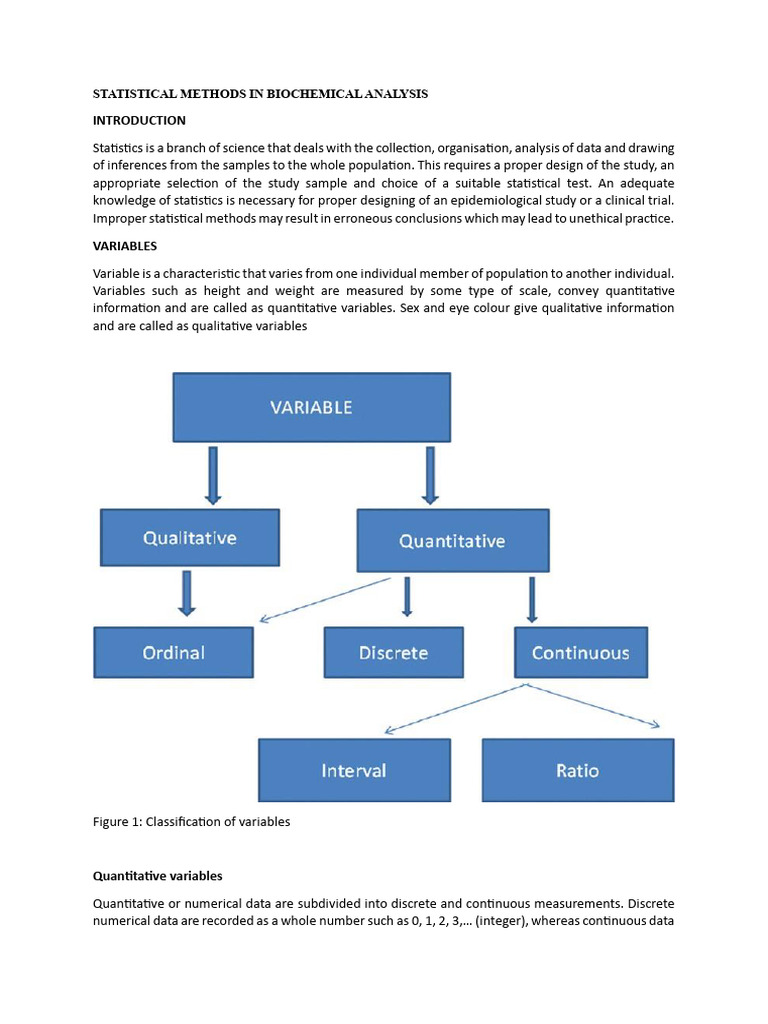 STATISTICAL METHODS IN BIOCHEMICAL ANALYSIS

INTRODUCTION

Statistics is a branch of science that deals with the collection, organisation, analysis of data and drawing of inferences from the samples to the whole population. This requires a proper design of the study, an appropriate selection of the study sample and choice of a suitable statistical test. An adequate knowledge of statistics is necessary for proper designing of an epidemiological study or a clinical trial. Improper statistical methods may result in erroneous conclusions which may lead to unethical practice.

VARIABLES

Variable is a characteristic that varies from one individual member of population to another individual. Variables such as height and weight are measured by some type of scale, convey quantitative information and are called as quantitative variables. Sex and eye colour give qualitative information and are called as qualitative variables

VARIABLE

Qualitative

Quantitative

Ordinal

Discrete

Continuous

Interval

Ratio

Figure 1: Classification of variables

Quantitative variables

Quantitative or numerical data are subdivided into discrete and continuous measurements. Discrete numerical data are recorded as a whole number such as 0, 1, 2, 3,… (integer), whereas continuous data